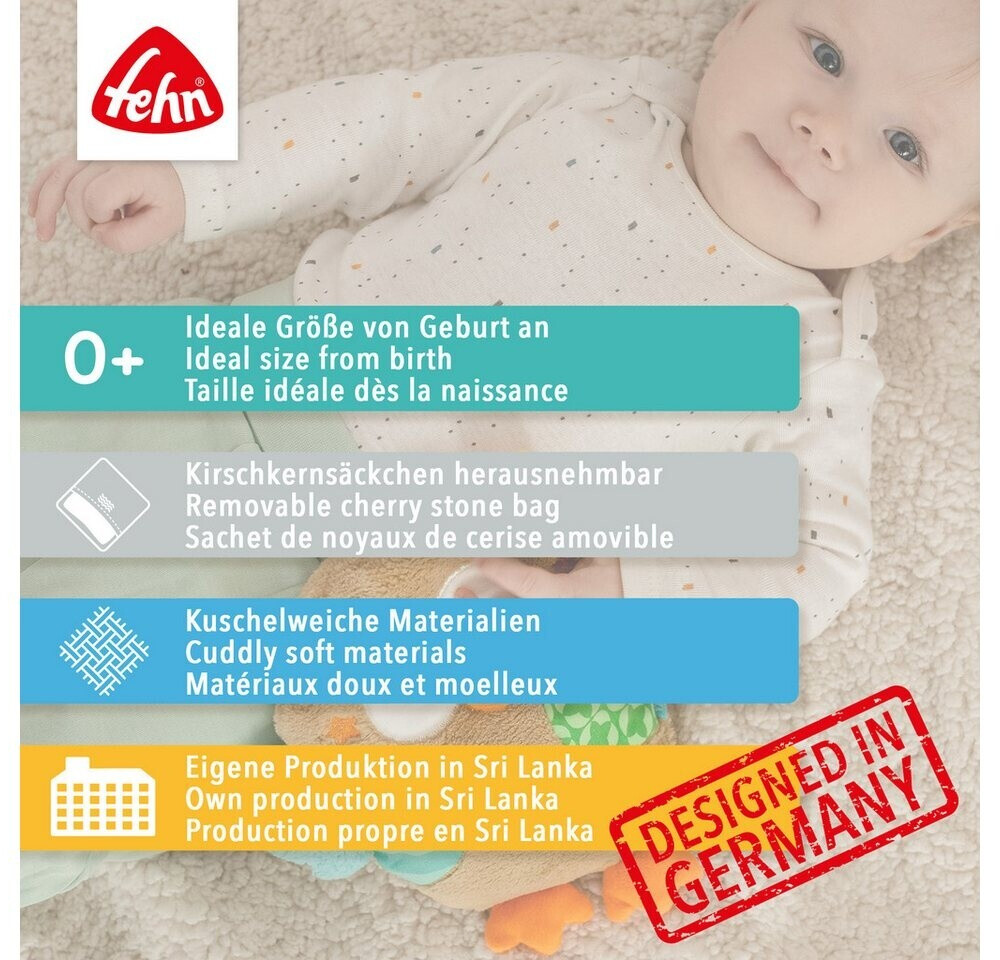 fehn®

0+

Ideale Größe von Geburt an
Ideal size from birth
Taille idéale dès la naissance

Kirschkernsäckchen herausnehmbar
Removable cherry stone bag
Sachet de noyaux de cerise amovible

Kuschelweiche Materialien
Cuddly soft materials
Matériaux doux et moelleux

Eigene Produktion in Sri Lanka
Own production in Sri Lanka
Production propre en Sri Lanka

DESIGNED IN GERMANY